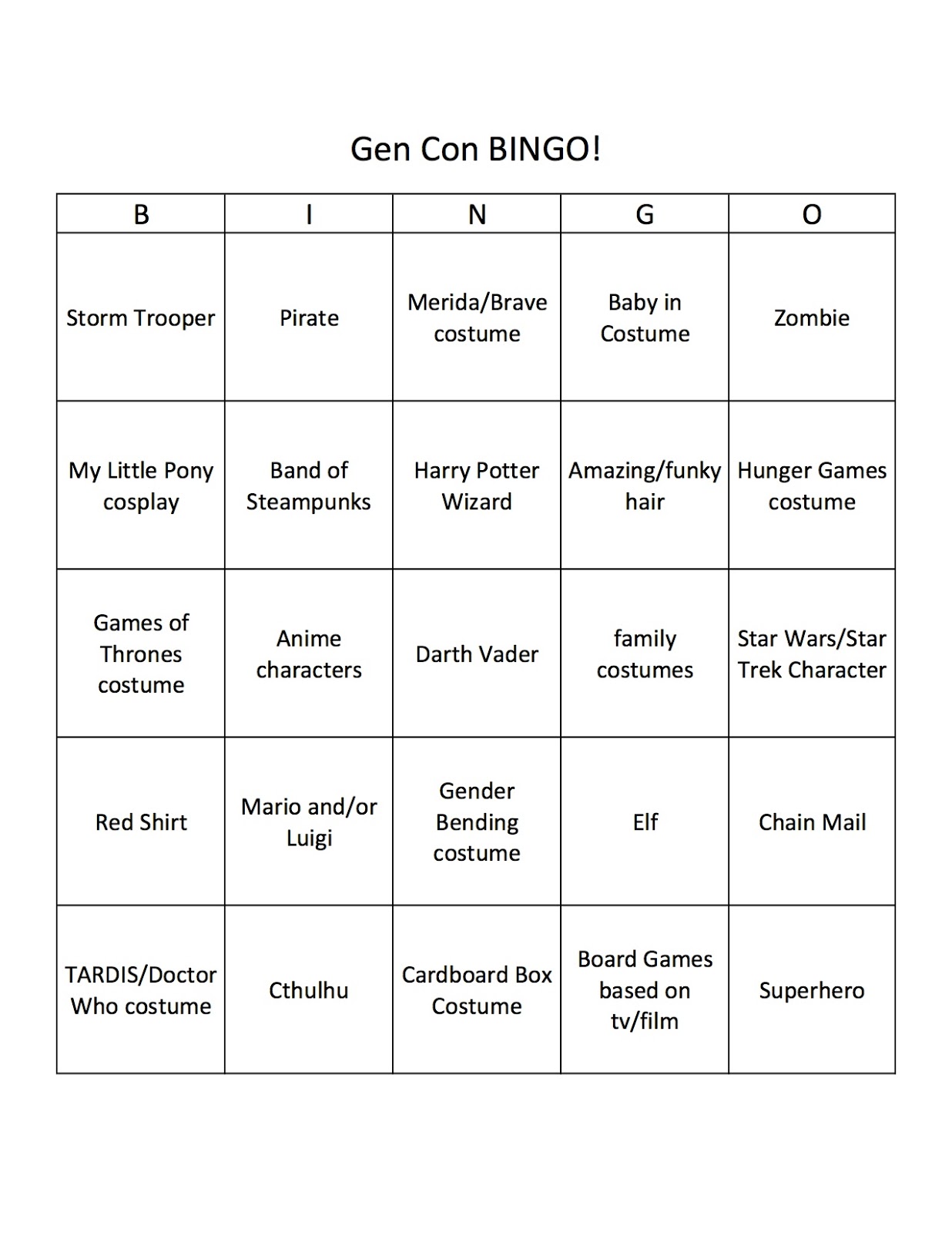 Gen Con BINGO!

| B | I | N | G | O |
|---|---|---|---|---|
| Storm Trooper | Pirate | Merida/Brave costume | Baby in Costume | Zombie |
| My Little Pony cosplay | Band of Steampunks | Harry Potter Wizard | Amazing/funky hair | Hunger Games costume |
| Games of Thrones costume | Anime characters | Darth Vader | family costumes | Star Wars/Star Trek Character |
| Red Shirt | Mario and/or Luigi | Gender Bending costume | Elf | Chain Mail |
| TARDIS/Doctor Who costume | Cthulhu | Cardboard Box Costume | Board Games based on tv/film | Superhero |